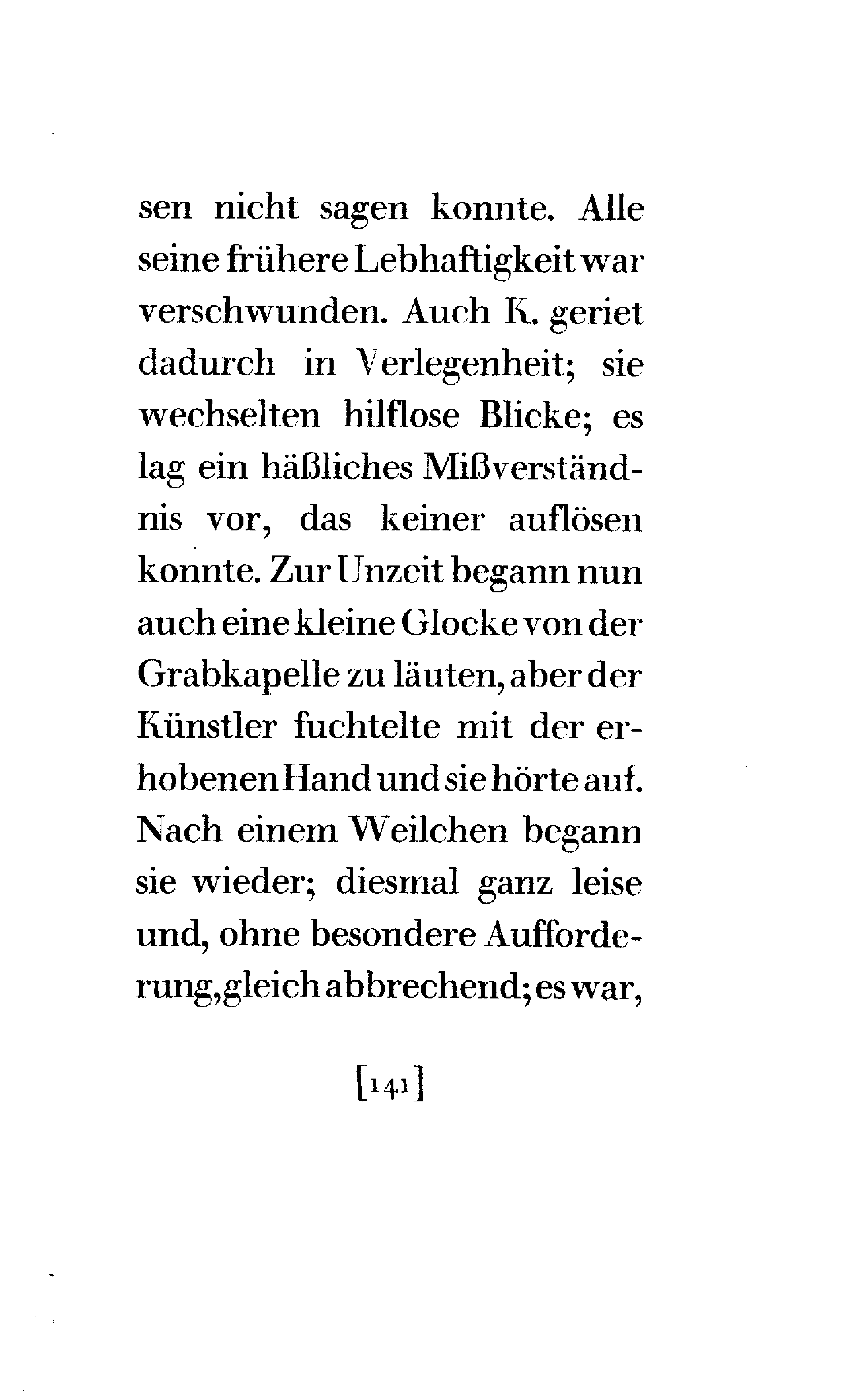 sen nicht sagen konnte. Alle seine frühere Lebhaftigkeit war verschwunden. Auch K. geriet dadurch in Verlegenheit; sie wechselten hilflose Blicke; es lag ein häßliches Mißverständnis vor, das keiner auflösen konnte. Zur Unzeit begann nun auch eine kleine Glocke von der Grabkapelle zu läuten, aber der Künstler fuchtelte mit der erhobenen Hand und sie hörte auf. Nach einem Weilchen begann sie wieder; diesmal ganz leise und, ohne besondere Aufforderung, gleich abbrechend; es war,

[141]